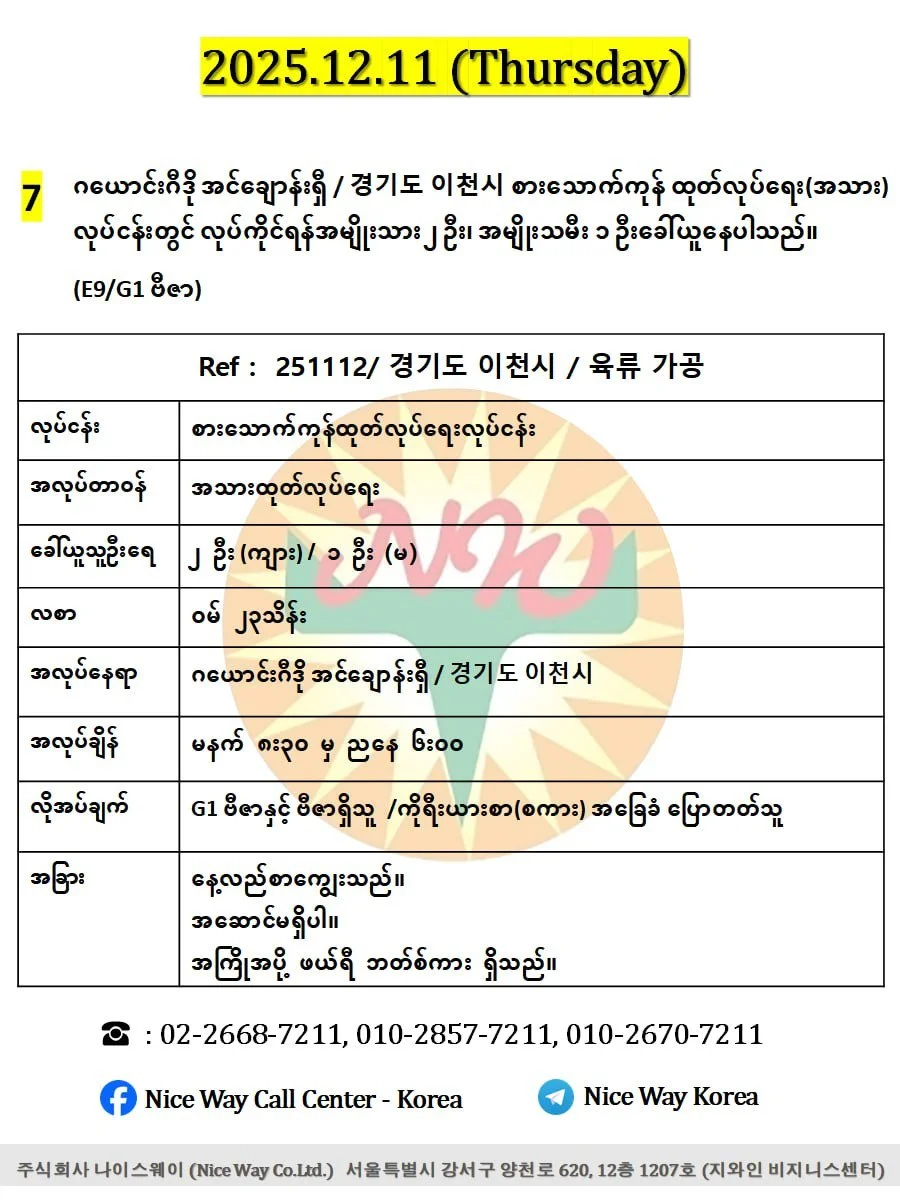 2025.12.11 (Thursday)

7 ဂယောင်းဂီဒို အင်ချောန်းရှီ / 경기도 이천시 စားသောက်ကုန် ထုတ်လုပ်ရေး(အသား) လုပ်ငန်းတွင် လုပ်ကိုင်ရန်အမျိုးသား ၂ ဦး၊ အမျိုးသမီး ၁ ဦးခေါ်ယူနေပါသည်။

(E9/G1 ဗီဇာ)

| Ref : 251112/ 경기도 이천시 / 육류 가공 | |
|---|---|
| လုပ်ငန်း | စားသောက်ကုန်ထုတ်လုပ်ရေးလုပ်ငန်း |
| အလုပ်တာဝန် | အသားထုတ်လုပ်ရေး |
| ခေါ်ယူသူဦးရေ | ၂ ဦး (ကျား) / ၁ ဦး (မ) |
| လစာ | ဝမ် ၂၃သိန်း |
| အလုပ်နေရာ | ဂယောင်းဂီဒို အင်ချောန်းရှီ / 경기도 이천시 |
| အလုပ်ချိန် | မနက် ၈း၃၀ မှ ညနေ ၆း၀၀ |
| လိုအပ်ချက် | G1 ဗီဇာနှင့် ဗီဇာရှိသူ /ကိုရီးယားစာ(စကား) အခြေခံ ပြောတတ်သူ |
| အခြား | နေ့လည်စာကျွေးသည်။ အဆောင်မရှိပါ။ အကြိုအပို့ ဖယ်ရီ ဘတ်စ်ကား ရှိသည်။ |

☎ : 02-2668-7211, 010-2857-7211, 010-2670-7211

Nice Way Call Center - Korea

Nice Way Korea

주식회사 나이스웨이 (Nice Way Co.Ltd.) 서울특별시 강서구 양천로 620, 12층 1207호 (지와인 비지니스센터)